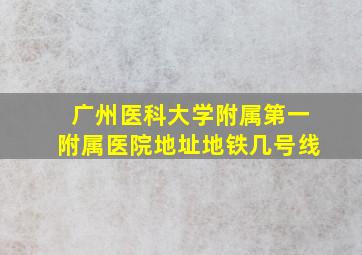 广州医科大学附属第一附属医院地址地铁几号线